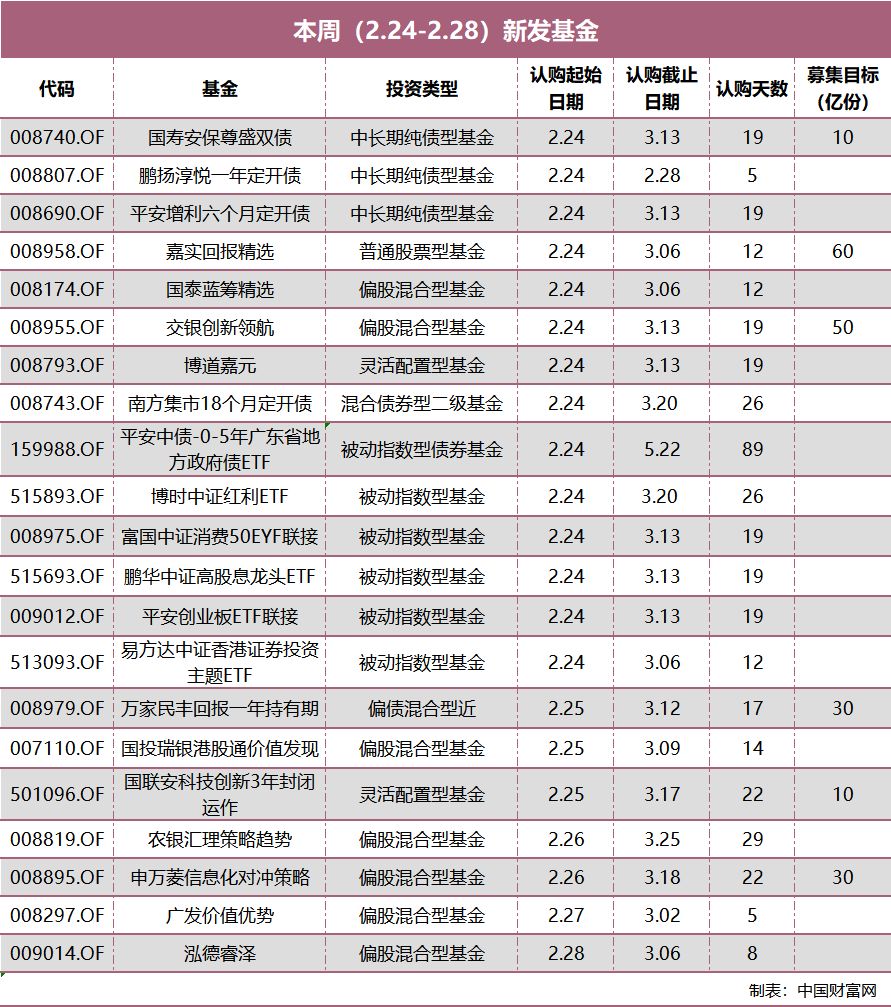 本周（2.24-2.28）新发基金

| 代码 | 基金 | 投资类型 | 认购起始日期 | 认购截止日期 | 认购天数 | 募集目标（亿份） |
|---|---|---|---|---|---|---|
| 008740.OF | 国寿安保尊盛双债 | 中长期纯债型基金 | 2.24 | 3.13 | 19 | 10 |
| 008807.OF | 鹏扬淳悦一年定开债 | 中长期纯债型基金 | 2.24 | 2.28 | 5 | |
| 008690.OF | 平安增利六个月定开债 | 中长期纯债型基金 | 2.24 | 3.13 | 19 | |
| 008958.OF | 嘉实回报精选 | 普通股票型基金 | 2.24 | 3.06 | 12 | 60 |
| 008174.OF | 国泰蓝筹精选 | 偏股混合型基金 | 2.24 | 3.06 | 12 | |
| 008955.OF | 交银创新领航 | 偏股混合型基金 | 2.24 | 3.13 | 19 | 50 |
| 008793.OF | 博道嘉元 | 灵活配置型基金 | 2.24 | 3.13 | 19 | |
| 008743.OF | 南方集市18个月定开债 | 混合债券型二级基金 | 2.24 | 3.20 | 26 | |
| 159988.OF | 平安中债-0-5年广东省地方政府债ETF | 被动指数型债券基金 | 2.24 | 5.22 | 89 | |
| 515893.OF | 博时中证红利ETF | 被动指数型基金 | 2.24 | 3.20 | 26 | |
| 008975.OF | 富国中证消费50EYF联接 | 被动指数型基金 | 2.24 | 3.13 | 19 | |
| 515693.OF | 鹏华中证高股息龙头ETF | 被动指数型基金 | 2.24 | 3.13 | 19 | |
| 009012.OF | 平安创业板ETF联接 | 被动指数型基金 | 2.24 | 3.13 | 19 | |
| 513093.OF | 易方达中证香港证券投资主题ETF | 被动指数型基金 | 2.24 | 3.06 | 12 | |
| 008979.OF | 万家民丰回报一年持有期 | 偏债混合型近 | 2.25 | 3.12 | 17 | 30 |
| 007110.OF | 国投瑞银港股通价值发现 | 偏股混合型基金 | 2.25 | 3.09 | 14 | |
| 501096.OF | 国联安科技创新3年封闭运作 | 灵活配置型基金 | 2.25 | 3.17 | 22 | 10 |
| 008819.OF | 农银汇理策略趋势 | 偏股混合型基金 | 2.26 | 3.25 | 29 | |
| 008895.OF | 申万菱信息化对冲策略 | 偏股混合型基金 | 2.26 | 3.18 | 22 | 30 |
| 008297.OF | 广发价值优势 | 偏股混合型基金 | 2.27 | 3.02 | 5 | |
| 009014.OF | 泓德睿泽 | 偏股混合型基金 | 2.28 | 3.06 | 8 | |

制表：中国财富网